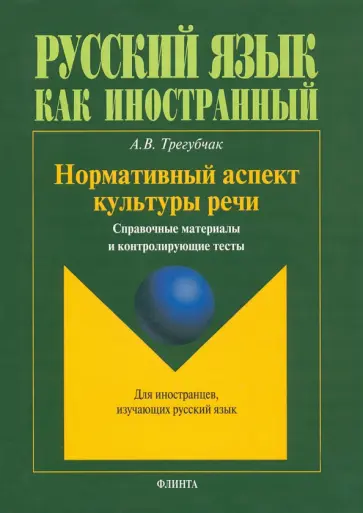 РУССКИЙ ЯЗЫК
КАК ИНОСТРАННЫЙ

А.В. Трегубчак

Нормативный аспект культуры речи

Справочные материалы и контролирующие тесты

Для иностранцев, изучающих русский язык

ФЛИНТА